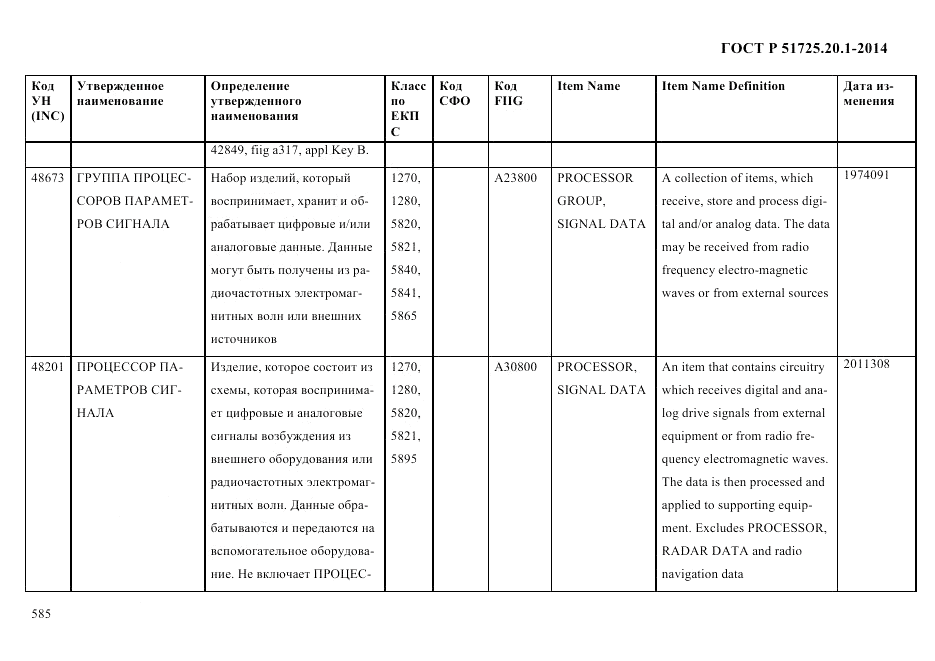 ГОСТ Р 51725.20.1-2014

| Код УН (INC) | Утвержденное наименование | Определение утвержденного наименования | Класс по ЕКПС | Код СФО | Код FIIG | Item Name | Item Name Definition | Дата изменения |
|---|---|---|---|---|---|---|---|---|
| | | 42849, fiig a317, appl Key B. | | | | | | |
| 48673 | ГРУППА ПРОЦЕССОРОВ ПАРАМЕТРОВ СИГНАЛА | Набор изделий, который воспринимает, хранит и обрабатывает цифровые и/или аналоговые данные. Данные могут быть получены из радиочастотных электромагнитных волн или внешних источников | 1270, 1280, 5820, 5821, 5840, 5841, 5865 | | A23800 | PROCESSOR GROUP, SIGNAL DATA | A collection of items, which receive, store and process digital and/or analog data. The data may be received from radio frequency electro-magnetic waves or from external sources | 1974091 |
| 48201 | ПРОЦЕССОР ПАРАМЕТРОВ СИГНАЛА | Изделие, которое состоит из схемы, которая воспринимает цифровые и аналоговые сигналы возбуждения из внешнего оборудования или радиочастотных электромагнитных волн. Данные обрабатываются и передаются на вспомогательное оборудование. Не включает ПРОЦЕС- | 1270, 1280, 5820, 5821, 5895 | | A30800 | PROCESSOR, SIGNAL DATA | An item that contains circuitry which receives digital and analog drive signals from external equipment or from radio frequency electromagnetic waves. The data is then processed and applied to supporting equipment. Excludes PROCESSOR, RADAR DATA and radio navigation data | 2011308 |

585